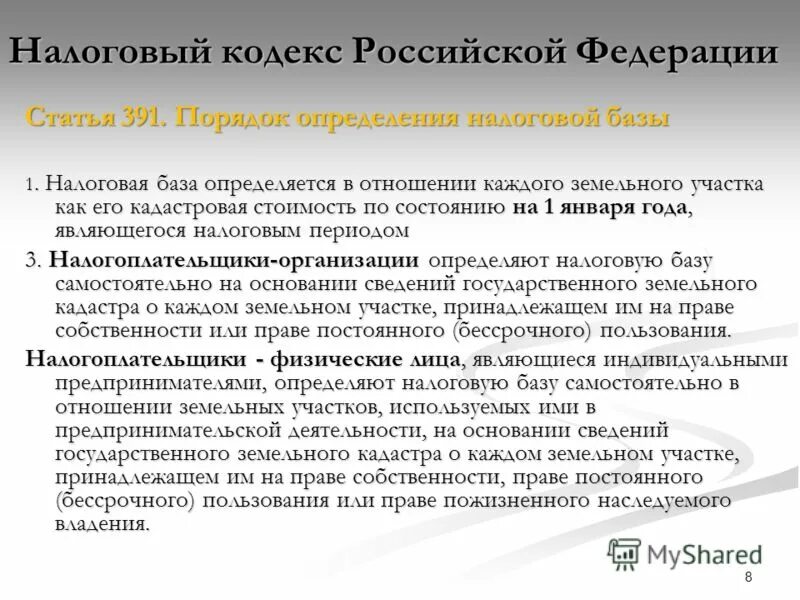 Налоговый кодекс Российской Федерации

Статья 391. Порядок определения налоговой базы

1. Налоговая база определяется в отношении каждого земельного участка как его кадастровая стоимость по состоянию на 1 января года, являющегося налоговым периодом

3. Налогоплательщики-организации определяют налоговую базу самостоятельно на основании сведений государственного земельного кадастра о каждом земельном участке, принадлежащем им на праве собственности или праве постоянного (бессрочного) пользования.

Налогоплательщики - физические лица, являющиеся индивидуальными предпринимателями, определяют налоговую базу самостоятельно в отношении земельных участков, используемых ими в предпринимательской деятельности, на основании сведений государственного земельного кадастра о каждом земельном участке, принадлежащем им на праве собственности, праве постоянного (бессрочного) пользования или праве пожизненного наследуемого владения.

MyShared

8